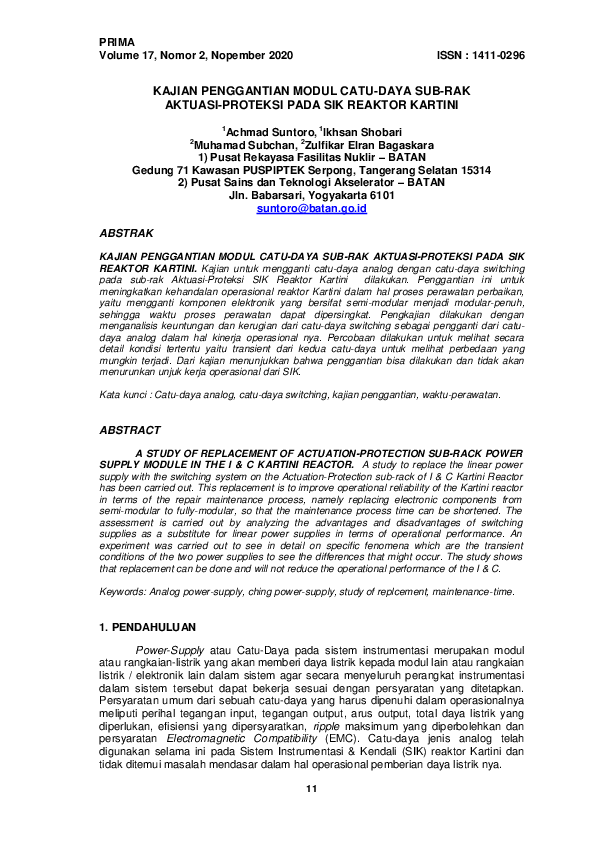 PRIMA
Volume 17, Nomor 2, Nopember 2020 ISSN : 1411-0296

KAJIAN PENGGANTIAN MODUL CATU-DAYA SUB-RAK AKTUASI-PROTEKSI PADA SIK REAKTOR KARTINI

$^1$Achmad Suntoro, $^1$Ikhsan Shobari
$^2$Muhamad Subchan, $^2$Zulfikar Elran Bagaskara
1) Pusat Rekayasa Fasilitas Nuklir – BATAN
Gedung 71 Kawasan PUSPIPTEK Serpong, Tangerang Selatan 15314
2) Pusat Sains dan Teknologi Akselerator – BATAN
Jln. Babarsari, Yogyakarta 6101
suntoro@batan.go.id

ABSTRAK

KAJIAN PENGGANTIAN MODUL CATU-DAYA SUB-RAK AKTUASI-PROTEKSI PADA SIK REAKTOR KARTINI. Kajian untuk mengganti catu-daya analog dengan catu-daya switching pada sub-rak Aktuasi-Proteksi SIK Reaktor Kartini dilakukan. Penggantian ini untuk meningkatkan kehandalan operasional reaktor Kartini dalam hal proses perawatan perbaikan, yaitu mengganti komponen elektronik yang bersifat semi-modular menjadi modular-penuh, sehingga waktu proses perawatan dapat dipersingkat. Pengkajian dilakukan dengan menganalisis keuntungan dan kerugian dari catu-daya switching sebagai pengganti dari catu-daya analog dalam hal kinerja operasional nya. Percobaan dilakukan untuk melihat secara detail kondisi tertentu yaitu transient dari kedua catu-daya untuk melihat perbedaan yang mungkin terjadi. Dari kajian menunjukkan bahwa penggantian bisa dilakukan dan tidak akan menurunkan unjuk kerja operasional dari SIK.

Kata kunci : Catu-daya analog, catu-daya switching, kajian penggantian, waktu-perawatan.

ABSTRACT

A STUDY OF REPLACEMENT OF ACTUATION-PROTECTION SUB-RACK POWER SUPPLY MODULE IN THE I & C KARTINI REACTOR. A study to replace the linear power supply with the switching system on the Actuation-Protection sub-rack of I & C Kartini Reactor has been carried out. This replacement is to improve operational reliability of the Kartini reactor in terms of the repair maintenance process, namely replacing electronic components from semi-modular to fully-modular, so that the maintenance process time can be shortened. The assessment is carried out by analyzing the advantages and disadvantages of switching supplies as a substitute for linear power supplies in terms of operational performance. An experiment was carried out to see in detail on specific fenomena which are the transient conditions of the two power supplies to see the differences that might occur. The study shows that replacement can be done and will not reduce the operational performance of the I & C.

Keywords: Analog power-supply, ching power-supply, study of replcement, maintenance-time.

1. PENDAHULUAN

Power-Supply atau Catu-Daya pada sistem instrumentasi merupakan modul atau rangkaian-listrik yang akan memberi daya listrik kepada modul lain atau rangkaian listrik / elektronik lain dalam sistem agar secara menyeluruh perangkat instrumentasi dalam sistem tersebut dapat bekerja sesuai dengan persyaratan yang ditetapkan. Persyaratan umum dari sebuah catu-daya yang harus dipenuhi dalam operasionalnya meliputi perihal tegangan input, tegangan output, arus output, total daya listrik yang diperlukan, efisiensi yang dipersyaratkan, ripple maksimum yang diperbolehkan dan persyaratan Electromagnetic Compatibility (EMC). Catu-daya jenis analog telah digunakan selama ini pada Sistem Instrumentasi & Kendali (SIK) reaktor Kartini dan tidak ditemui masalah mendasar dalam hal operasional pemberian daya listrik nya.

11